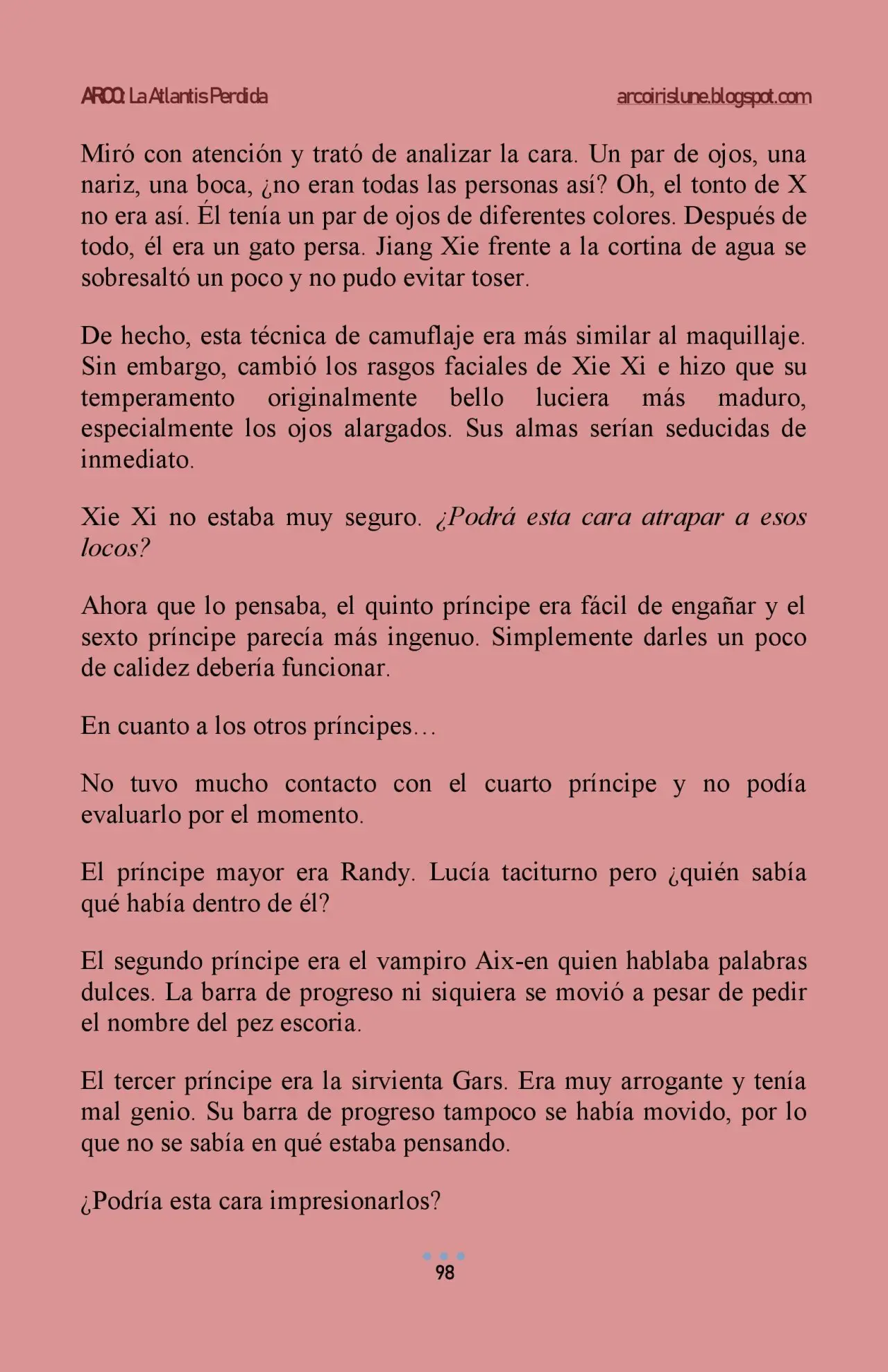 ARCO: La Atlantis Perdida

arcoirislune.blogspot.com

Miró con atención y trató de analizar la cara. Un par de ojos, una nariz, una boca, ¿no eran todas las personas así? Oh, el tonto de X no era así. Él tenía un par de ojos de diferentes colores. Después de todo, él era un gato persa. Jiang Xie frente a la cortina de agua se sobresaltó un poco y no pudo evitar toser.

De hecho, esta técnica de camuflaje era más similar al maquillaje. Sin embargo, cambió los rasgos faciales de Xie Xi e hizo que su temperamento originalmente bello luciera más maduro, especialmente los ojos alargados. Sus almas serían seducidas de inmediato.

Xie Xi no estaba muy seguro. ¿Podrá esta cara atrapar a esos locos?

Ahora que lo pensaba, el quinto príncipe era fácil de engañar y el sexto príncipe parecía más ingenuo. Simplemente darles un poco de calidez debería funcionar.

En cuanto a los otros príncipes…

No tuvo mucho contacto con el cuarto príncipe y no podía evaluarlo por el momento.

El príncipe mayor era Randy. Lucía taciturno pero ¿quién sabía qué había dentro de él?

El segundo príncipe era el vampiro Aix-en quien hablaba palabras dulces. La barra de progreso ni siquiera se movió a pesar de pedir el nombre del pez escoria.

El tercer príncipe era la sirvienta Gars. Era muy arrogante y tenía mal genio. Su barra de progreso tampoco se había movido, por lo que no se sabía en qué estaba pensando.

¿Podría esta cara impresionarlos?

98